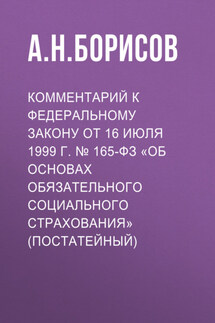 А.Н.БОРИСОВ

КОММЕНТАРИЙ К ФЕДЕРАЛЬНОМУ ЗАКОНУ ОТ 16 ИЮЛЯ 1999 Г. № 165-ФЗ «ОБ ОСНОВАХ ОБЯЗАТЕЛЬНОГО СОЦИАЛЬНОГО СТРАХОВАНИЯ» (ПОСТАТЕЙНЫЙ)